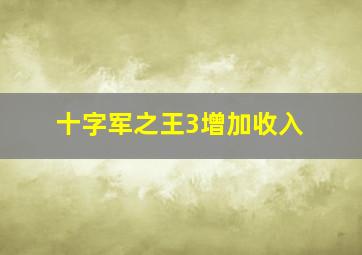 十字军之王3增加收入